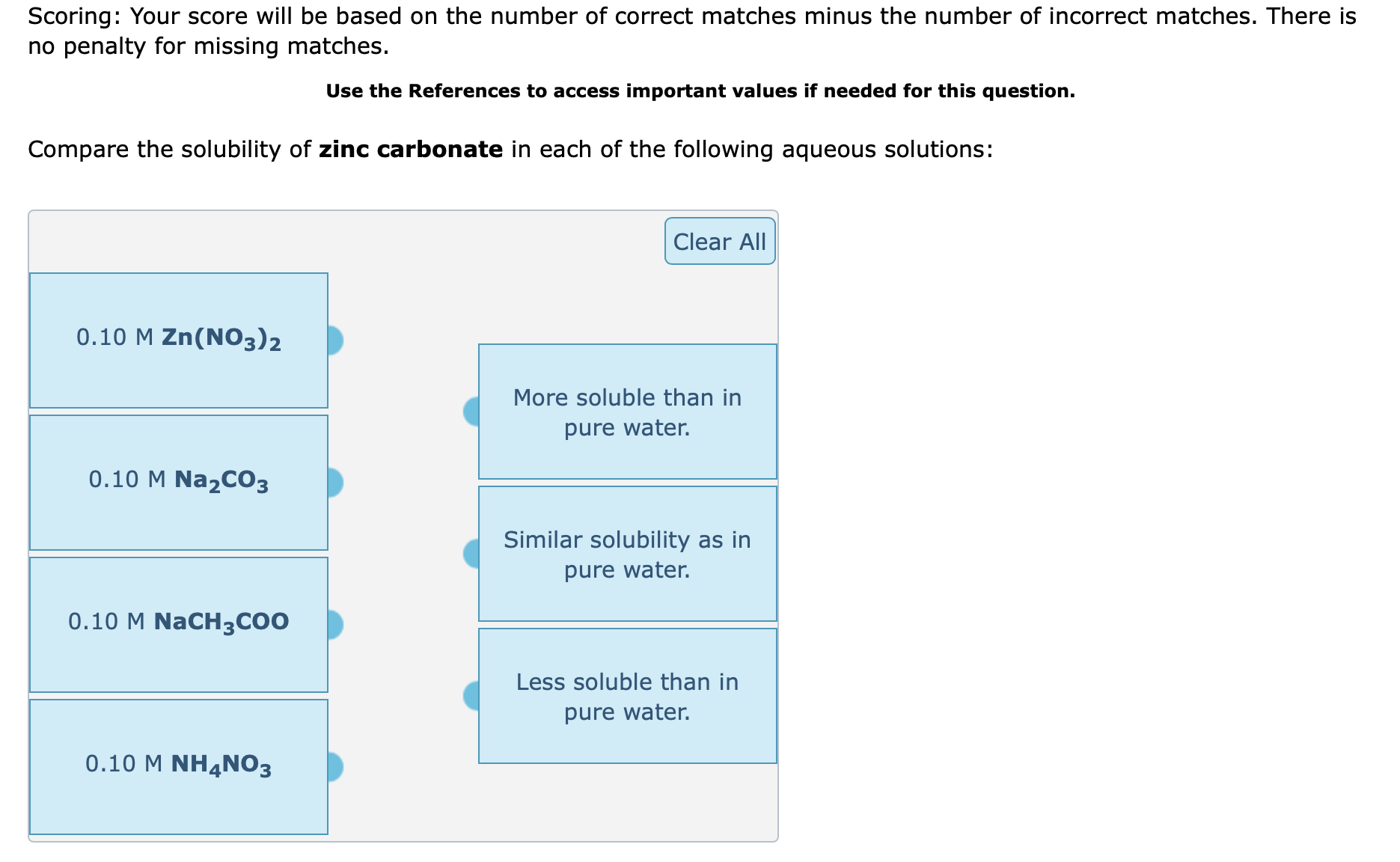 Scoring: Your score will be based on the number of correct matches minus the number of incorrect matches. There is no penalty for missing matches.

Use the References to access important values if needed for this question.

Compare the solubility of zinc carbonate in each of the following aqueous solutions:

Clear All

0.10 M $Zn(NO_3)_2$

0.10 M $Na_2CO_3$

0.10 M $NaCH_3COO$

0.10 M $NH_4NO_3$

More soluble than in pure water.

Similar solubility as in pure water.

Less soluble than in pure water.